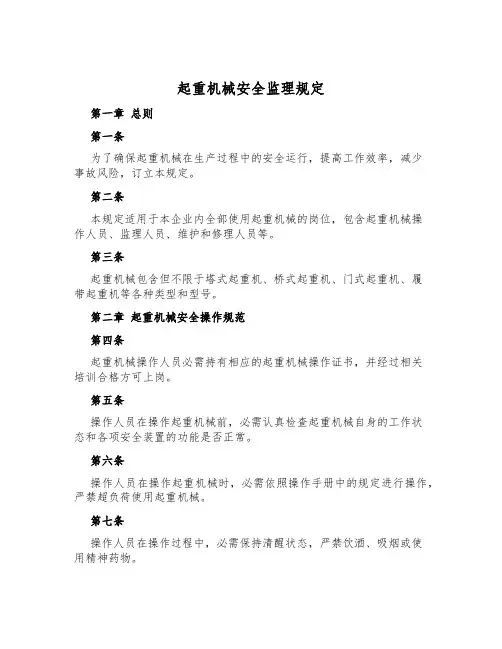 起重机械安全监理规定

第一章 总则

第一条

为了确保起重机械在生产过程中的安全运行，提高工作效率，减少事故风险，订立本规定。

第二条

本规定适用于本企业内全部使用起重机械的岗位，包含起重机械操作人员、监理人员、维护和修理人员等。

第三条

起重机械包含但不限于塔式起重机、桥式起重机、门式起重机、履带起重机等各种类型和型号。

第二章 起重机械安全操作规范

第四条

起重机械操作人员必需持有相应的起重机械操作证书，并经过相关培训合格方可上岗。

第五条

操作人员在操作起重机械前，必需认真检查起重机械自身的工作状态和各项安全装置的功能是否正常。

第六条

操作人员在操作起重机械时，必需依照操作手册中的规定进行操作，严禁超负荷使用起重机械。

第七条

操作人员在操作过程中，必需保持清醒状态，严禁饮酒、吸烟或使用精神药物。